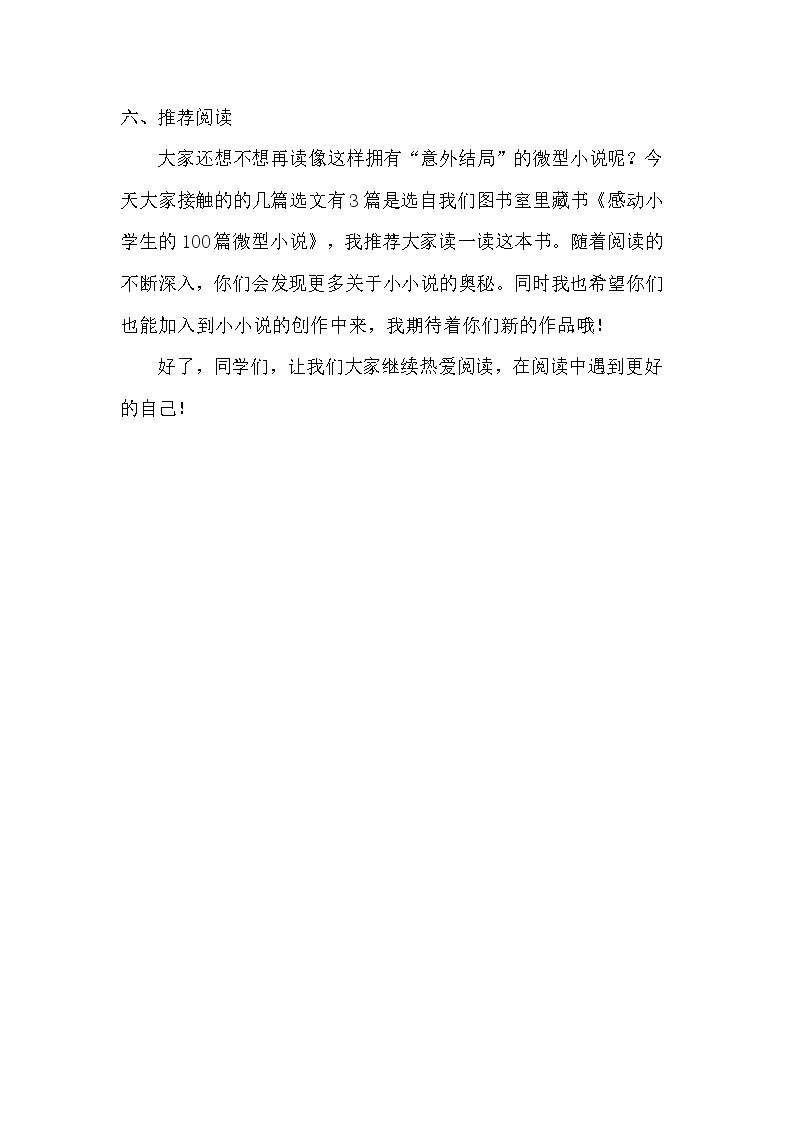 六、推荐阅读

大家还想不想再读像这样拥有“意外结局”的微型小说呢？今天大家接触的的几篇选文有3篇是选自我们图书室里藏书《感动小学生的100篇微型小说》，我推荐大家读一读这本书。随着阅读的不断深入，你们会发现更多关于小小说的奥秘。同时我也希望你们也能加入到小小说的创作中来，我期待着你们新的作品哦！

好了，同学们，让我们大家继续热爱阅读，在阅读中遇到更好的自己！